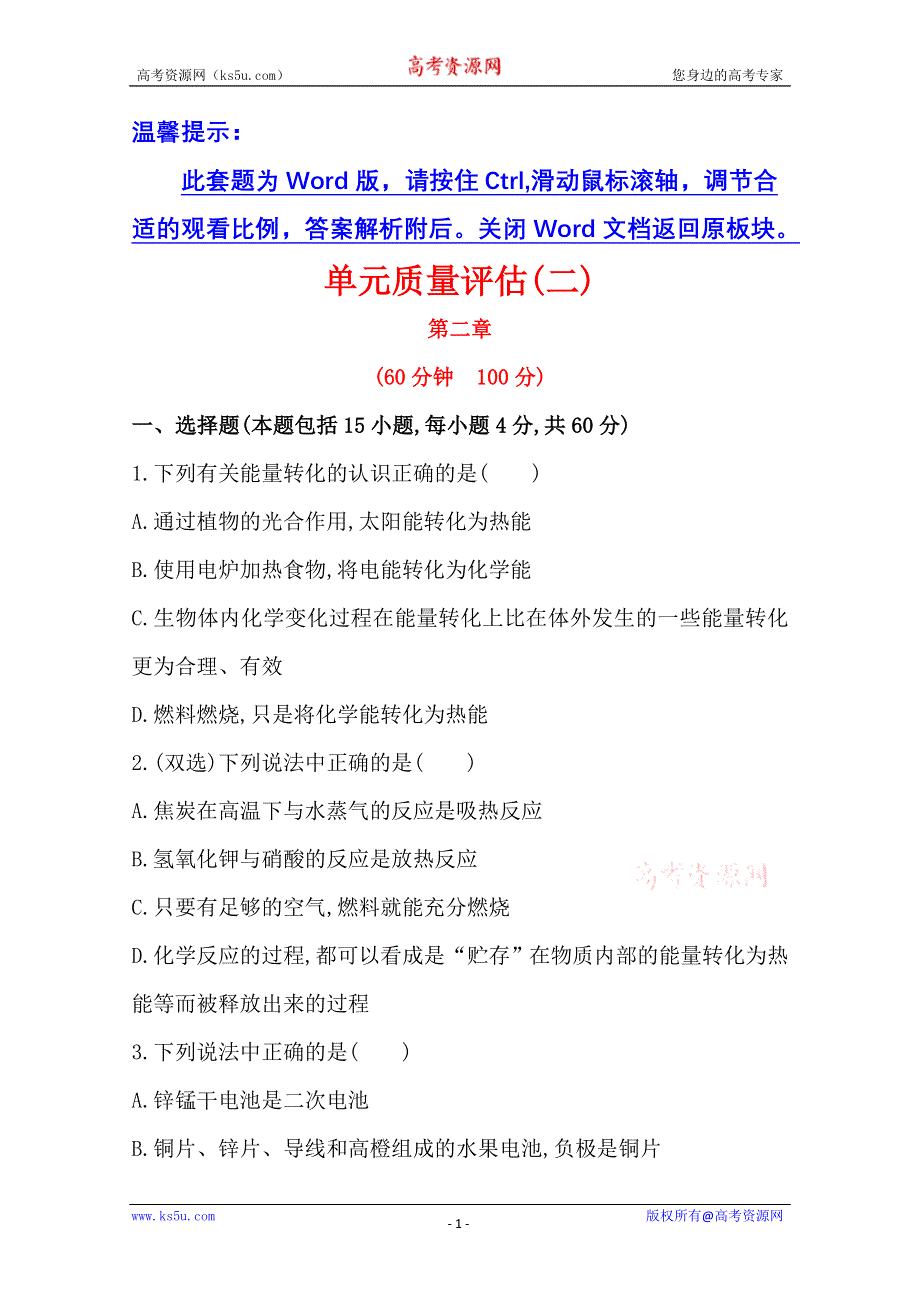 高考资源网（ks5u.com） 高考资源网 您身边的高考专家

温馨提示：

此套题为 Word 版，请按住 Ctrl,滑动鼠标滚轴，调节合适的观看比例，答案解析附后。关闭 Word 文档返回原板块。

单元质量评估(二)

第二章

(60 分钟 100 分)

一、选择题(本题包括 15 小题,每小题 4 分,共 60 分)

1.下列有关能量转化的认识正确的是( )

A.通过植物的光合作用,太阳能转化为热能

B.使用电炉加热食物,将电能转化为化学能

C.生物体内化学变化过程在能量转化上比在体外发生的一些能量转化更为合理、有效

D.燃料燃烧,只是将化学能转化为热能

2.(双选)下列说法中正确的是( )

A.焦炭在高温下与水蒸气的反应是吸热反应

B.氢氧化钾与硝酸的反应是放热反应

高考资源网

C.只要有足够的空气,燃料就能充分燃烧

D.化学反应的过程,都可以看成是“贮存”在物质内部的能量转化为热能等而被释放出来的过程

3.下列说法中正确的是( )

A.锌锰干电池是二次电池

B.铜片、锌片、导线和高橙组成的水果电池,负极是铜片

www.ks5u.com - 1 - 版权所有@高考资源网